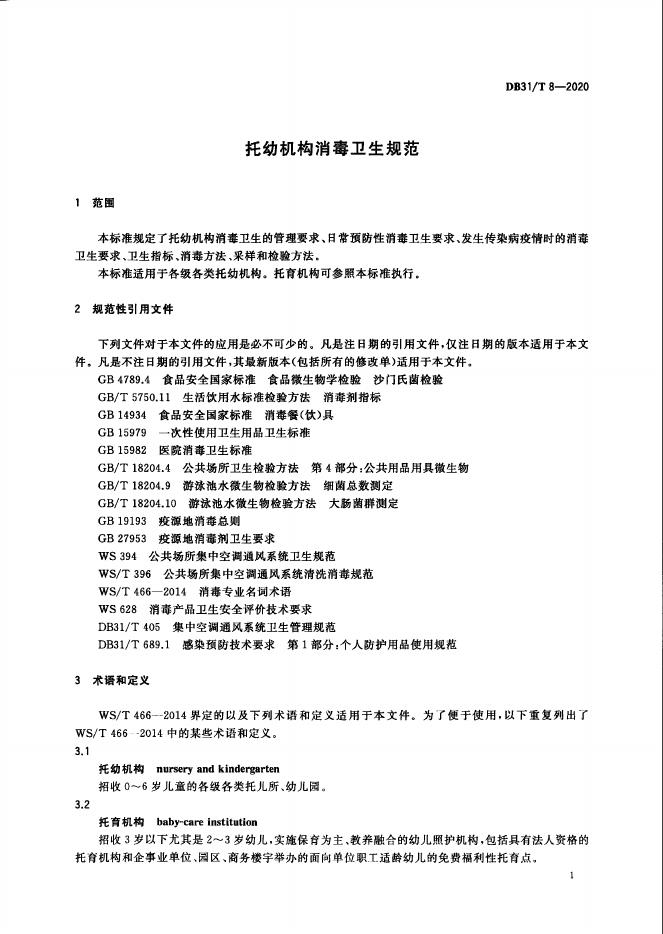 DB31/T 8—2020

托幼机构消毒卫生规范

1 范围

本标准规定了托幼机构消毒卫生的管理要求、日常预防性消毒卫生要求、发生传染病疫情时的消毒卫生要求、卫生指标、消毒方法、采样和检验方法。

本标准适用于各级各类托幼机构。托育机构可参照本标准执行。

2 规范性引用文件

下列文件对于本文件的应用是必不可少的。凡是注日期的引用文件，仅注日期的版本适用于本文件。凡是不注日期的引用文件，其最新版本(包括所有的修改单)适用于本文件。

GB 4789.4 食品安全国家标准 食品微生物学检验 沙门氏菌检验
GB/T 5750.11 生活饮用水标准检验方法 消毒剂指标
GB 14934 食品安全国家标准 消毒餐(饮)具
GB 15979 一次性使用卫生用品卫生标准
GB 15982 医院消毒卫生标准
GB/T 18204.4 公共场所卫生检验方法 第4部分：公共用品用具微生物
GB/T 18204.9 游泳池水微生物检验方法 细菌总数测定
GB/T 18204.10 游泳池水微生物检验方法 大肠菌群测定
GB 19193 疫源地消毒总则
GB 27953 疫源地消毒剂卫生要求
WS 394 公共场所集中空调通风系统卫生规范
WS/T 396 公共场所集中空调通风系统清洗消毒规范
WS/T 466—2014 消毒专业名词术语
WS 628 消毒产品卫生安全评价技术要求
DB31/T 405 集中空调通风系统卫生管理规范
DB31/T 689.1 感染预防技术要求 第1部分：个人防护用品使用规范

3 术语和定义

WS/T 466—2014 界定的以及下列术语和定义适用于本文件。为了便于使用，以下重复列出了WS/T 466—2014 中的某些术语和定义。

3.1
托幼机构 nursery and kindergarten
招收0～6岁儿童的各级各类托儿所、幼儿园。

3.2
托育机构 baby-care institution
招收3岁以下尤其是2～3岁幼儿，实施保育为主、教养融合的幼儿照护机构，包括具有法人资格的托育机构和企事业单位、园区、商务楼宇举办的面向单位职工适龄幼儿的免费福利性托育点。

1